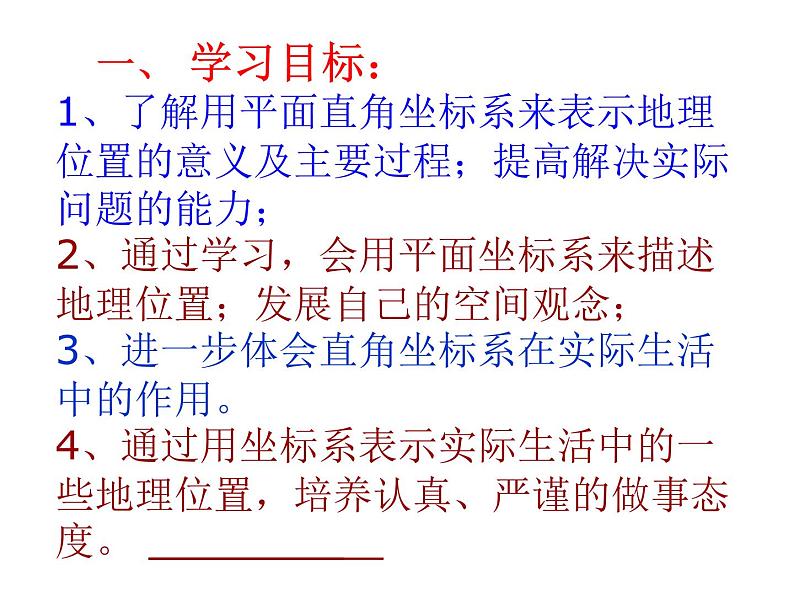 一、 学习目标：

1、了解用平面直角坐标系来表示地理位置的意义及主要过程；提高解决实际问题的能力；

2、通过学习，会用平面坐标系来描述地理位置；发展自己的空间观念；

3、进一步体会直角坐标系在实际生活中的作用。

4、通过用坐标系表示实际生活中的一些地理位置，培养认真、严谨的做事态度。